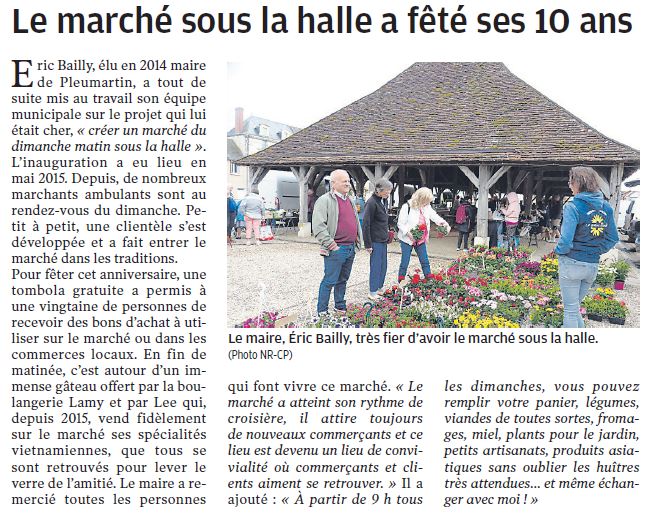 Le marché sous la halle a fêté ses 10 ans

Eric Bailly, élu en 2014 maire de Pleumartin, a tout de suite mis au travail son équipe municipale sur le projet qui lui était cher, « créer un marché du dimanche matin sous la halle ». L'inauguration a eu lieu en mai 2015. Depuis, de nombreux marchants ambulants sont au rendez-vous du dimanche. Petit à petit, une clientèle s'est développée et a fait entrer le marché dans les traditions.
Pour fêter cet anniversaire, une tombola gratuite a permis à une vingtaine de personnes de recevoir des bons d'achat à utiliser sur le marché ou dans les commerces locaux. En fin de matinée, c'est autour d'un immense gâteau offert par la boulangerie Lamy et par Lee qui, depuis 2015, vend fidèlement sur le marché ses spécialités vietnamiennes, que tous se sont retrouvés pour lever le verre de l'amitié. Le maire a remercié toutes les personnes qui font vivre ce marché. « Le marché a atteint son rythme de croisière, il attire toujours de nouveaux commerçants et ce lieu est devenu un lieu de convivialité où commerçants et clients aiment se retrouver. » Il a ajouté : « À partir de 9 h tous les dimanches, vous pouvez remplir votre panier, légumes, viandes de toutes sortes, fromages, miel, plants pour le jardin, petits artisanats, produits asiatiques sans oublier les huîtres très attendues… et même échanger avec moi ! »

Le maire, Éric Bailly, très fier d'avoir le marché sous la halle.
(Photo NR-CP)